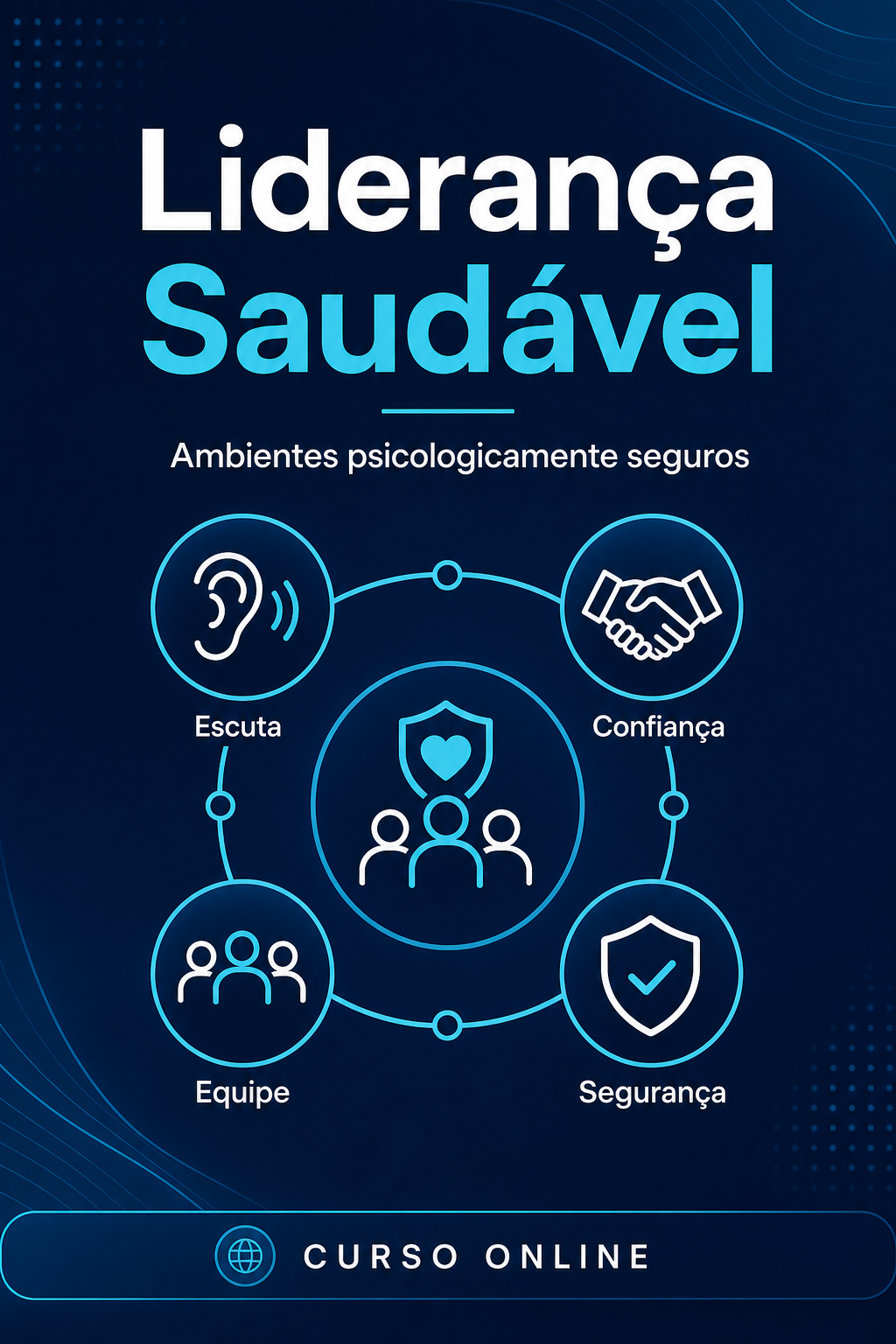 Liderança
Saudável

Ambientes psicologicamente seguros

Escuta

Confiança

Equipe

Segurança

CURSO ONLINE